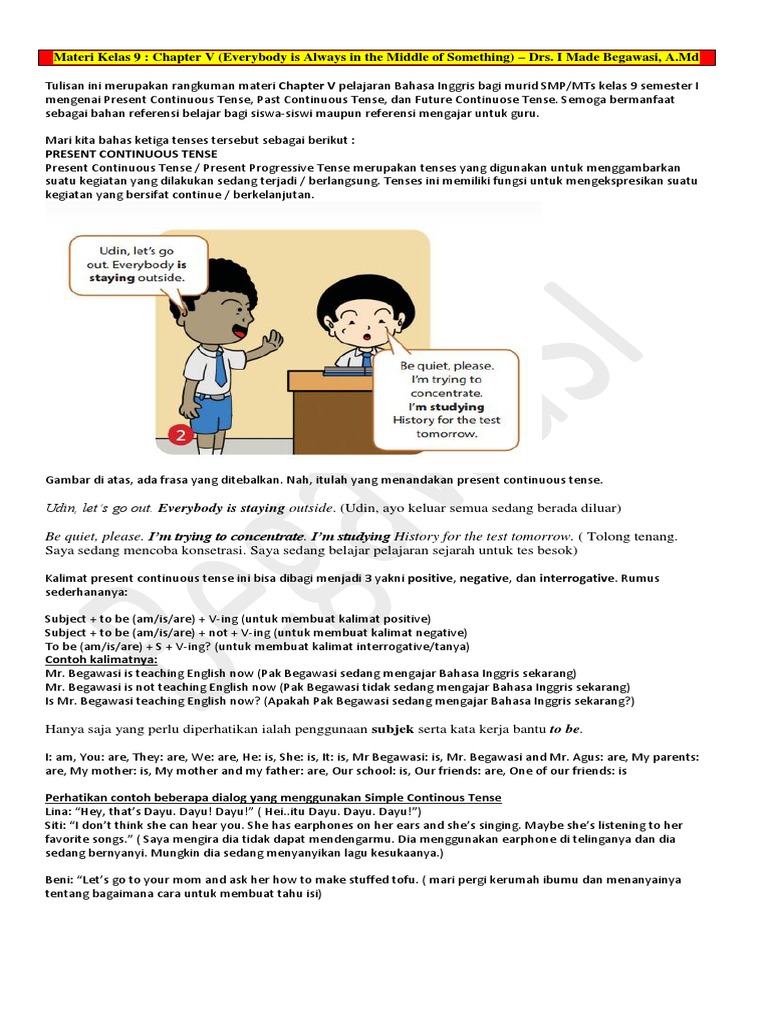 Materi Kelas 9 : Chapter V (Everybody is Always in the Middle of Something) – Drs. I Made Begawasi, A.Md

Tulisan ini merupakan rangkuman materi Chapter V pelajaran Bahasa Inggris bagi murid SMP/MTs kelas 9 semester I mengenai Present Continuous Tense, Past Continuous Tense, dan Future Continuose Tense. Semoga bermanfaat sebagai bahan referensi belajar bagi siswa-siswi maupun referensi mengajar untuk guru.

Mari kita bahas ketiga tenses tersebut sebagai berikut :
PRESENT CONTINUOUS TENSE
Present Continuous Tense / Present Progressive Tense merupakan tenses yang digunakan untuk menggambarkan suatu kegiatan yang dilakukan sedang terjadi / berlangsung. Tenses ini memiliki fungsi untuk mengekspresikan suatu kegiatan yang bersifat continue / berkelanjutan.

Udin, let's go out. Everybody is staying outside.

Be quiet, please. I'm trying to concentrate. I'm studying History for the test tomorrow.

2

Gambar di atas, ada frasa yang ditebalkan. Nah, itulah yang menandakan present continuous tense.

Udin, let's go out. Everybody is staying outside. (Udin, ayo keluar semua sedang berada diluar)

Be quiet, please. I'm trying to concentrate. I'm studying History for the test tomorrow. ( Tolong tenang. Saya sedang mencoba konsetrasi. Saya sedang belajar pelajaran sejarah untuk tes besok)

Kalimat present continuous tense ini bisa dibagi menjadi 3 yakni positive, negative, dan interrogative. Rumus sederhananya:

Subject + to be (am/is/are) + V-ing (untuk membuat kalimat positive)
Subject + to be (am/is/are) + not + V-ing (untuk membuat kalimat negative)
To be (am/is/are) + S + V-ing? (untuk membuat kalimat interrogative/tanya)
Contoh kalimatnya:
Mr. Begawasi is teaching English now (Pak Begawasi sedang mengajar Bahasa Inggris sekarang)
Mr. Begawasi is not teaching English now (Pak Begawasi tidak sedang mengajar Bahasa Inggris sekarang)
Is Mr. Begawasi teaching English now? (Apakah Pak Begawasi sedang mengajar Bahasa Inggris sekarang?)

Hanya saja yang perlu diperhatikan ialah penggunaan subjek serta kata kerja bantu to be.

I: am, You: are, They: are, We: are, He: is, She: is, It: is, Mr Begawasi: is, Mr. Begawasi and Mr. Agus: are, My parents: are, My mother: is, My mother and my father: are, Our school: is, Our friends: are, One of our friends: is

Perhatikan contoh beberapa dialog yang menggunakan Simple Continous Tense
Lina: "Hey, that's Dayu. Dayu! Dayu!" ( Hei..itu Dayu. Dayu. Dayu!")
Siti: "I don't think she can hear you. She has earphones on her ears and she's singing. Maybe she's listening to her favorite songs." ( Saya mengira dia tidak dapat mendengarmu. Dia menggunakan earphone di telinganya dan dia sedang bernyanyi. Mungkin dia sedang menyanyikan lagu kesukaanya.)

Beni: "Let's go to your mom and ask her how to make stuffed tofu. ( mari pergi kerumah ibumu dan menanyainya tentang bagaimana cara untuk membuat tahu isi)